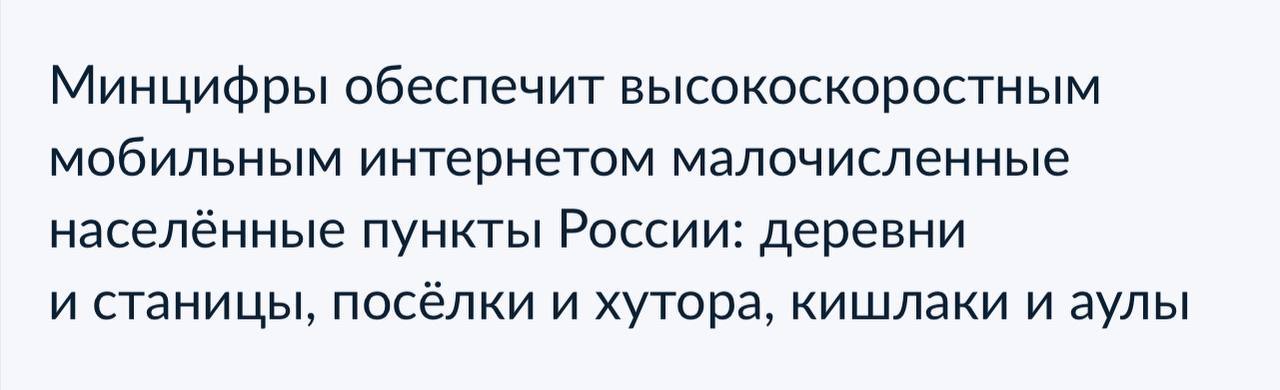 Минцифры обеспечит высокоскоростным мобильным интернетом малочисленные населённые пункты России: деревни и станицы, посёлки и хутора, кишлаки и аулы